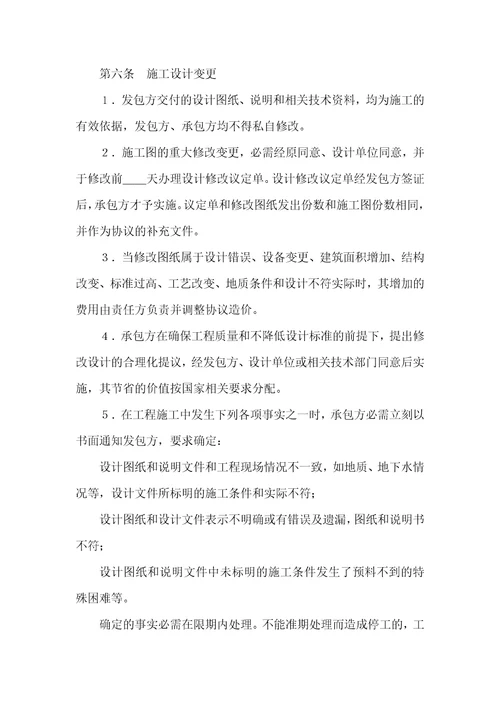 第六条　施工设计变更

1．发包方交付的设计图纸、说明和相关技术资料，均为施工的有效依据，发包方、承包方均不得私自修改。

2．施工图的重大修改变更，必需经原同意、设计单位同意，并于修改前____天办理设计修改议定单。设计修改议定单经发包方签证后，承包方才予实施。议定单和修改图纸发出份数和施工图份数相同，并作为协议的补充文件。

3．当修改图纸属于设计错误、设备变更、建筑面积增加、结构改变、标准过高、工艺改变、地质条件和设计不符实际时，其增加的费用由责任方负责并调整协议造价。

4．承包方在确保工程质量和不降低设计标准的前提下，提出修改设计的合理化提议，经发包方、设计单位或相关技术部门同意后实施，其节省的价值按国家相关要求分配。

5．在工程施工中发生下列各项事实之一时，承包方必需立刻以书面通知发包方，要求确定：

设计图纸和说明文件和工程现场情况不一致，如地质、地下水情况等，设计文件所标明的施工条件和实际不符；

设计图纸和设计文件表示不明确或有错误及遗漏，图纸和说明书不符；

设计图纸和说明文件中未标明的施工条件发生了预料不到的特殊困难等。

确定的事实必需在限期内处理。不能准期处理而造成停工的，工